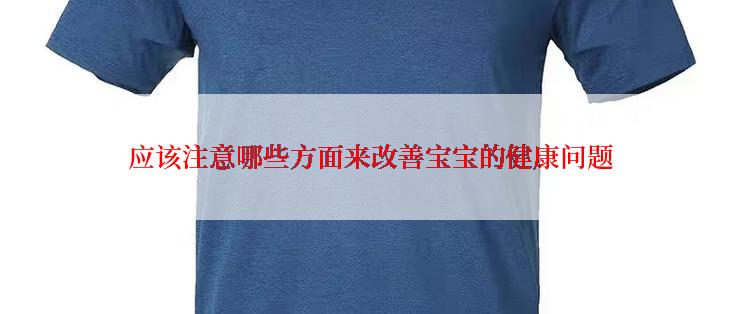 应该注意哪些方面来改善宝宝的健康问题